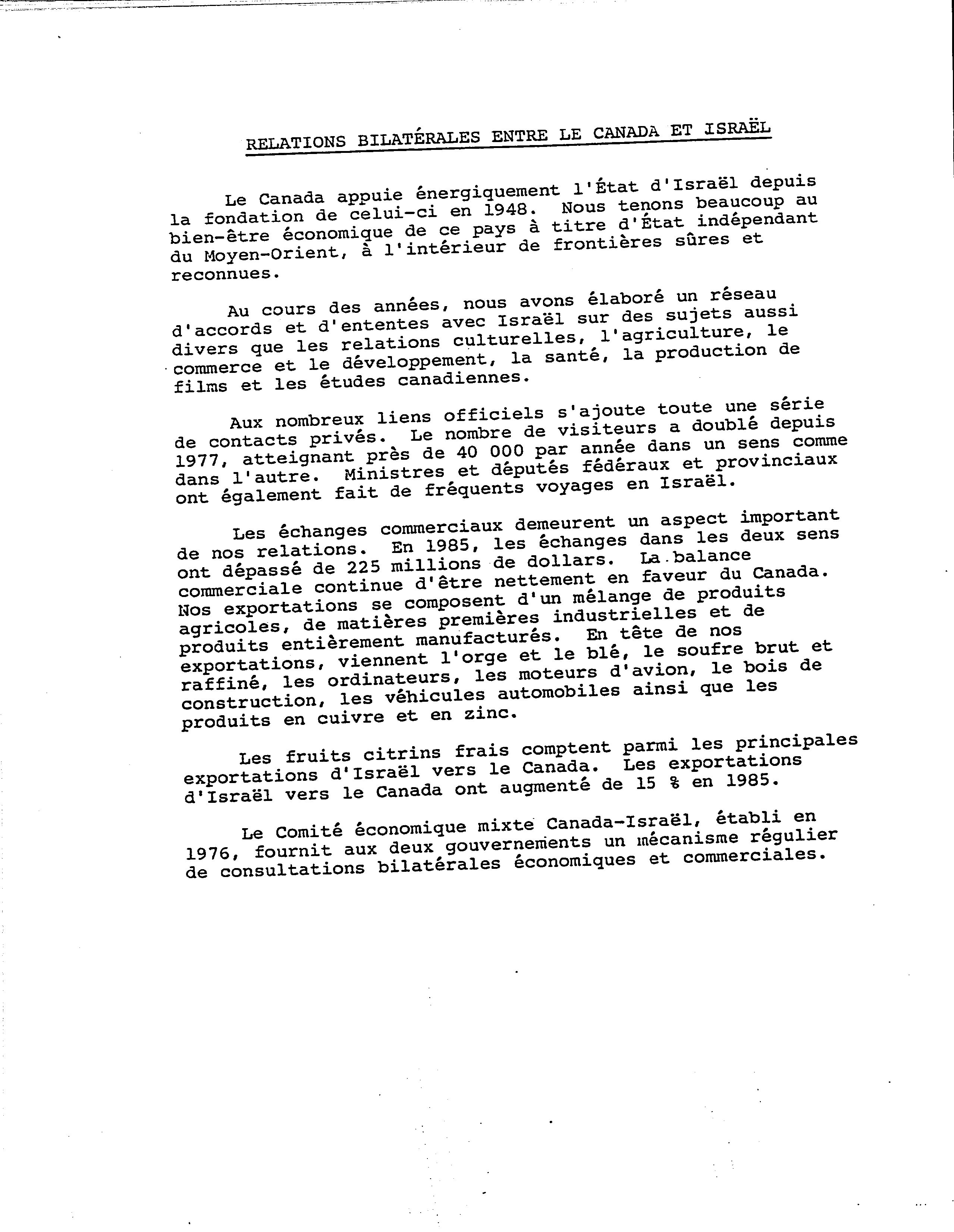 RELATIONS BILATÉRALES ENTRE LE CANADA ET ISRAËL

Le Canada appuie énergiquement l'État d'Israël depuis la fondation de celui-ci en 1948. Nous tenons beaucoup au bien-être économique de ce pays à titre d'État indépendant du Moyen-Orient, à l'intérieur de frontières sûres et reconnues.

Au cours des années, nous avons élaboré un réseau d'accords et d'ententes avec Israël sur des sujets aussi divers que les relations culturelles, l'agriculture, le commerce et le développement, la santé, la production de films et les études canadiennes.

Aux nombreux liens officiels s'ajoute toute une série de contacts privés. Le nombre de visiteurs a doublé depuis 1977, atteignant près de 40 000 par année dans un sens comme dans l'autre. Ministres et députés fédéraux et provinciaux ont également fait de fréquents voyages en Israël.

Les échanges commerciaux demeurent un aspect important de nos relations. En 1985, les échanges dans les deux sens ont dépassé de 225 millions de dollars. La balance commerciale continue d'être nettement en faveur du Canada. Nos exportations se composent d'un mélange de produits agricoles, de matières premières industrielles et de produits entièrement manufacturés. En tête de nos exportations, viennent l'orge et le blé, le soufre brut et raffiné, les ordinateurs, les moteurs d'avion, le bois de construction, les véhicules automobiles ainsi que les produits en cuivre et en zinc.

Les fruits citrins frais comptent parmi les principales exportations d'Israël vers le Canada. Les exportations d'Israël vers le Canada ont augmenté de 15 % en 1985.

Le Comité économique mixte Canada-Israël, établi en 1976, fournit aux deux gouvernements un mécanisme régulier de consultations bilatérales économiques et commerciales.